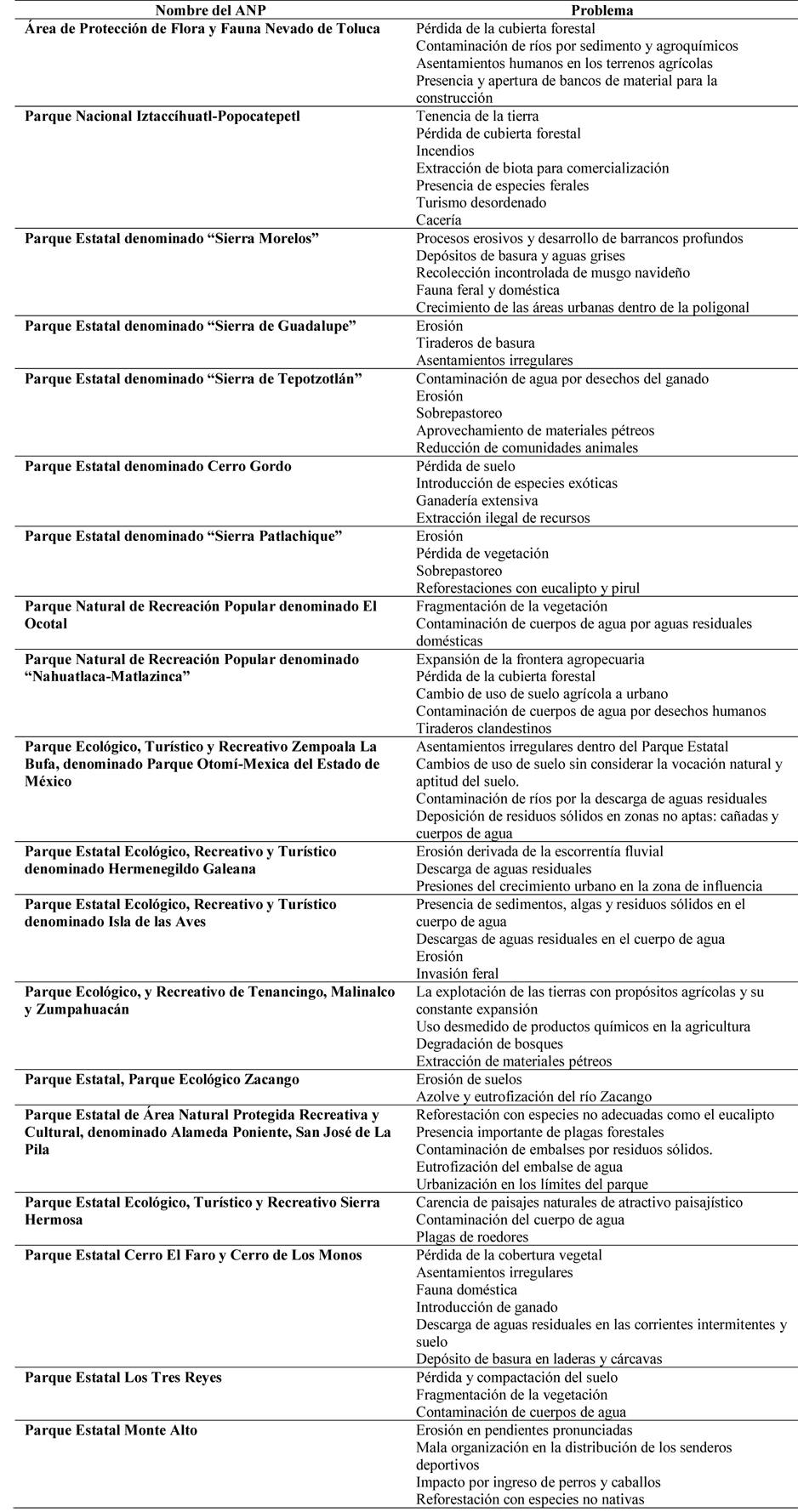 | Nombre del ANP | Problema |
|---|---|
| Área de Protección de Flora y Fauna Nevado de Toluca | Pérdida de la cubierta forestal<br>Contaminación de ríos por sedimento y agroquímicos<br>Asentamientos humanos en los terrenos agrícolas<br>Presencia y apertura de bancos de material para la construcción |
| Parque Nacional Iztaccíhuatl-Popocatepetl | Tenencia de la tierra<br>Pérdida de cubierta forestal<br>Incendios<br>Extracción de biota para comercialización<br>Presencia de especies ferales<br>Turismo desordenado<br>Cacería |
| Parque Estatal denominado “Sierra Morelos” | Procesos erosivos y desarrollo de barrancos profundos<br>Depósitos de basura y aguas grises<br>Recolección incontrolada de musgo navideño<br>Fauna feral y doméstica<br>Crecimiento de las áreas urbanas dentro de la poligonal |
| Parque Estatal denominado “Sierra de Guadalupe” | Erosión<br>Tiraderos de basura<br>Asentamientos irregulares |
| Parque Estatal denominado “Sierra de Tepotzotlán” | Contaminación de agua por desechos del ganado<br>Erosión<br>Sobrepastoreo<br>Aprovechamiento de materiales pétreos<br>Reducción de comunidades animales |
| Parque Estatal denominado Cerro Gordo | Pérdida de suelo<br>Introducción de especies exóticas<br>Ganadería extensiva<br>Extracción ilegal de recursos |
| Parque Estatal denominado “Sierra Patlachique” | Erosión<br>Pérdida de vegetación<br>Sobrepastoreo<br>Reforestaciones con eucalipto y pirul |
| Parque Natural de Recreación Popular denominado El Ocotal | Fragmentación de la vegetación<br>Contaminación de cuerpos de agua por aguas residuales domésticas |
| Parque Natural de Recreación Popular denominado “Nahuatlaca-Matlazinca” | Expansión de la frontera agropecuaria<br>Pérdida de la cubierta forestal<br>Cambio de uso de suelo agrícola a urbano<br>Contaminación de cuerpos de agua por desechos humanos<br>Tiraderos clandestinos |
| Parque Ecológico, Turístico y Recreativo Zempoala La Bufa, denominado Parque Otomí-Mexica del Estado de México | Asentamientos irregulares dentro del Parque Estatal<br>Cambios de uso de suelo sin considerar la vocación natural y aptitud del suelo.<br>Contaminación de ríos por la descarga de aguas residuales<br>Deposición de residuos sólidos en zonas no aptas: cañadas y cuerpos de agua |
| Parque Estatal Ecológico, Recreativo y Turístico denominado Hermenegildo Galeana | Erosión derivada de la escorrentía fluvial<br>Descarga de aguas residuales<br>Presiones del crecimiento urbano en la zona de influencia |
| Parque Estatal Ecológico, Recreativo y Turístico denominado Isla de las Aves | Presencia de sedimentos, algas y residuos sólidos en el cuerpo de agua<br>Descargas de aguas residuales en el cuerpo de agua<br>Erosión<br>Invasión feral |
| Parque Ecológico, y Recreativo de Tenancingo, Malinalco y Zumpahuacán | La explotación de las tierras con propósitos agrícolas y su constante expansión<br>Uso desmedido de productos químicos en la agricultura<br>Degradación de bosques<br>Extracción de materiales pétreos |
| Parque Estatal, Parque Ecológico Zacango | Erosión de suelos<br>Azolve y eutrofización del río Zacango |
| Parque Estatal de Área Natural Protegida Recreativa y Cultural, denominado Alameda Poniente, San José de La Pila | Reforestación con especies no adecuadas como el eucalipto<br>Presencia importante de plagas forestales<br>Contaminación de embalses por residuos sólidos.<br>Eutrofización del embalse de agua<br>Urbanización en los límites del parque |
| Parque Estatal Ecológico, Turístico y Recreativo Sierra Hermosa | Carencia de paisajes naturales de atractivo paisajístico<br>Contaminación del cuerpo de agua<br>Plagas de roedores |
| Parque Estatal Cerro El Faro y Cerro de Los Monos | Pérdida de la cobertura vegetal<br>Asentamientos irregulares<br>Fauna doméstica<br>Introducción de ganado<br>Descarga de aguas residuales en las corrientes intermitentes y suelo<br>Depósito de basura en laderas y cárcavas |
| Parque Estatal Los Tres Reyes | Pérdida y compactación del suelo<br>Fragmentación de la vegetación<br>Contaminación de cuerpos de agua |
| Parque Estatal Monte Alto | Erosión en pendientes pronunciadas<br>Mala organización en la distribución de los senderos deportivos<br>Impacto por ingreso de perros y caballos<br>Reforestación con especies no nativas |